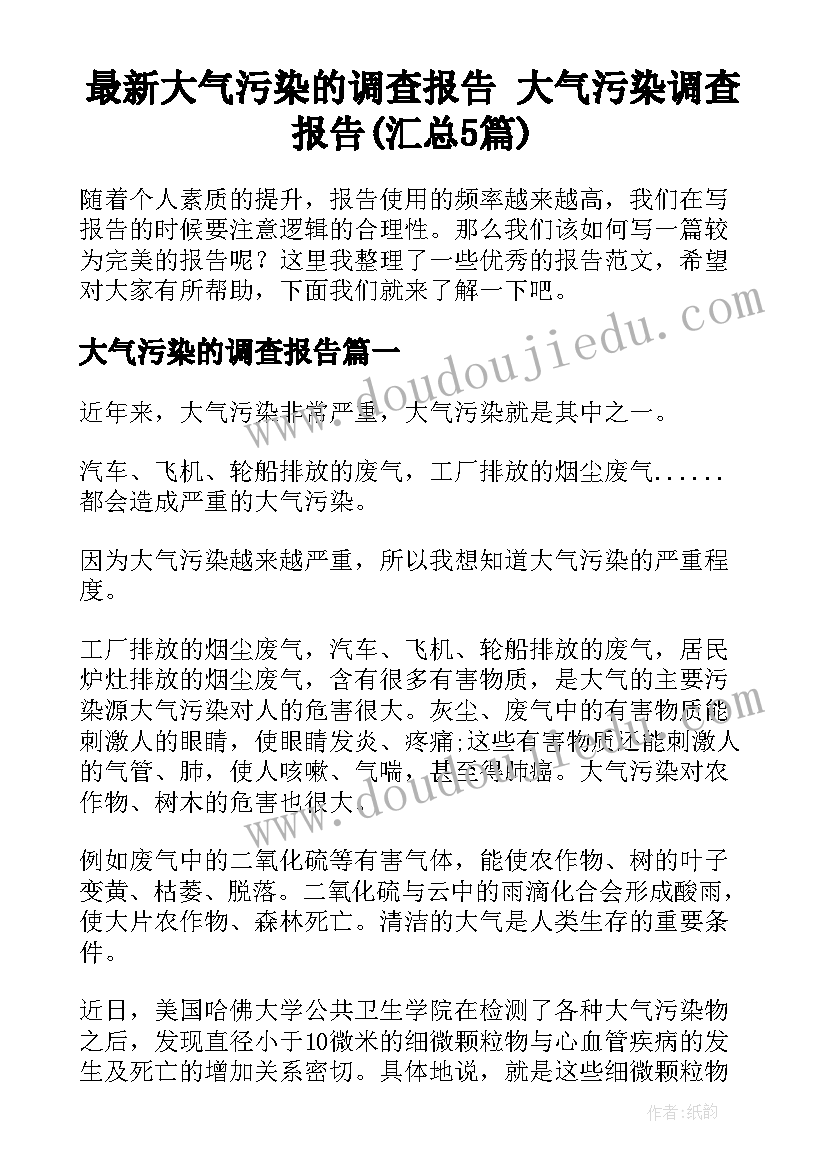 最新大气污染的调查报告 大气污染调查报告(汇总5篇)

随着个人素质的提升，报告使用的频率越来越高，我们在写报告的时候要注意逻辑的合理性。那么我们该如何写一篇较为完美的报告呢？这里我整理了一些优秀的报告范文，希望对大家有所帮助，下面我们就来了解一下吧。

www.doudoujiedu.com

大气污染的调查报告篇一

近年来，大气污染非常严重，大气污染就是其中之一。

汽车、飞机、轮船排放的废气，工厂排放的烟尘废气......都会造成严重的大气污染。

因为大气污染越来越严重，所以我想知道大气污染的严重程度。

工厂排放的烟尘废气，汽车、飞机、轮船排放的废气，居民炉灶排放的烟尘废气，含有很多有害物质，是大气的主要污染源大气污染对人的危害很大。灰尘、废气中的有害物质能刺激人的眼睛，使眼睛发炎、疼痛;这些有害物质还能刺激人的气管、肺，使人咳嗽、气喘，甚至得肺癌。大气污染对农作物、树木的危害也很大.

www.doudoujiedu.com

例如废气中的二氧化硫等有害气体，能使农作物、树的叶子变黄、枯萎、脱落。二氧化硫与云中的雨滴化合会形成酸雨，使大片农作物、森林死亡。清洁的大气是人类生存的重要条件。

近日，美国哈佛大学公共卫生学院在检测了各种大气污染物之后，发现直径小于10微米的细微颗粒物与心血管疾病的发生及死亡的增加关系密切。具体地说，就是这些细微颗粒物

作者：纸韵